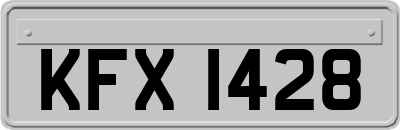 KFX 1428